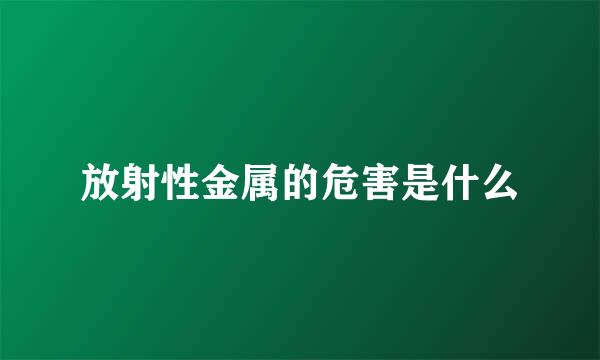 放射性金属的危害是什么